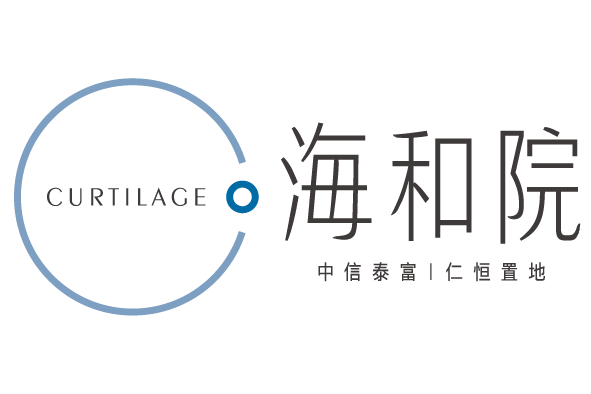 CURTILAGE

海和院

中信泰富 | 仁恒置地